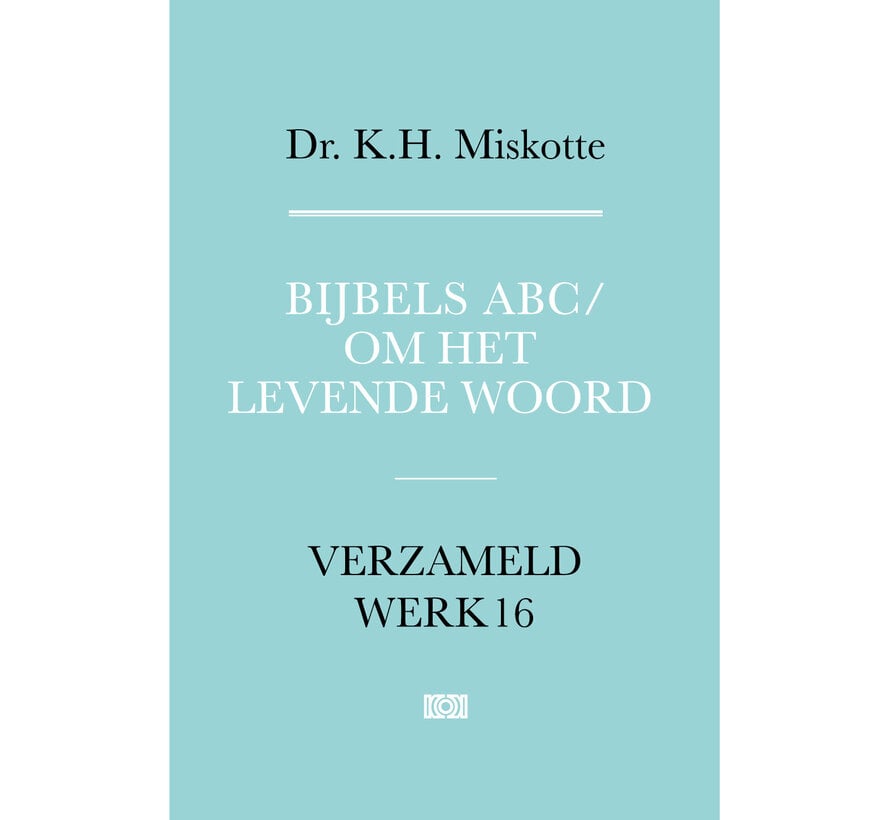 Dr. K.H. Miskotte

BIJBELS ABC/
OM HET
LEVENDE WOORD

VERZAMELD
WERK 16